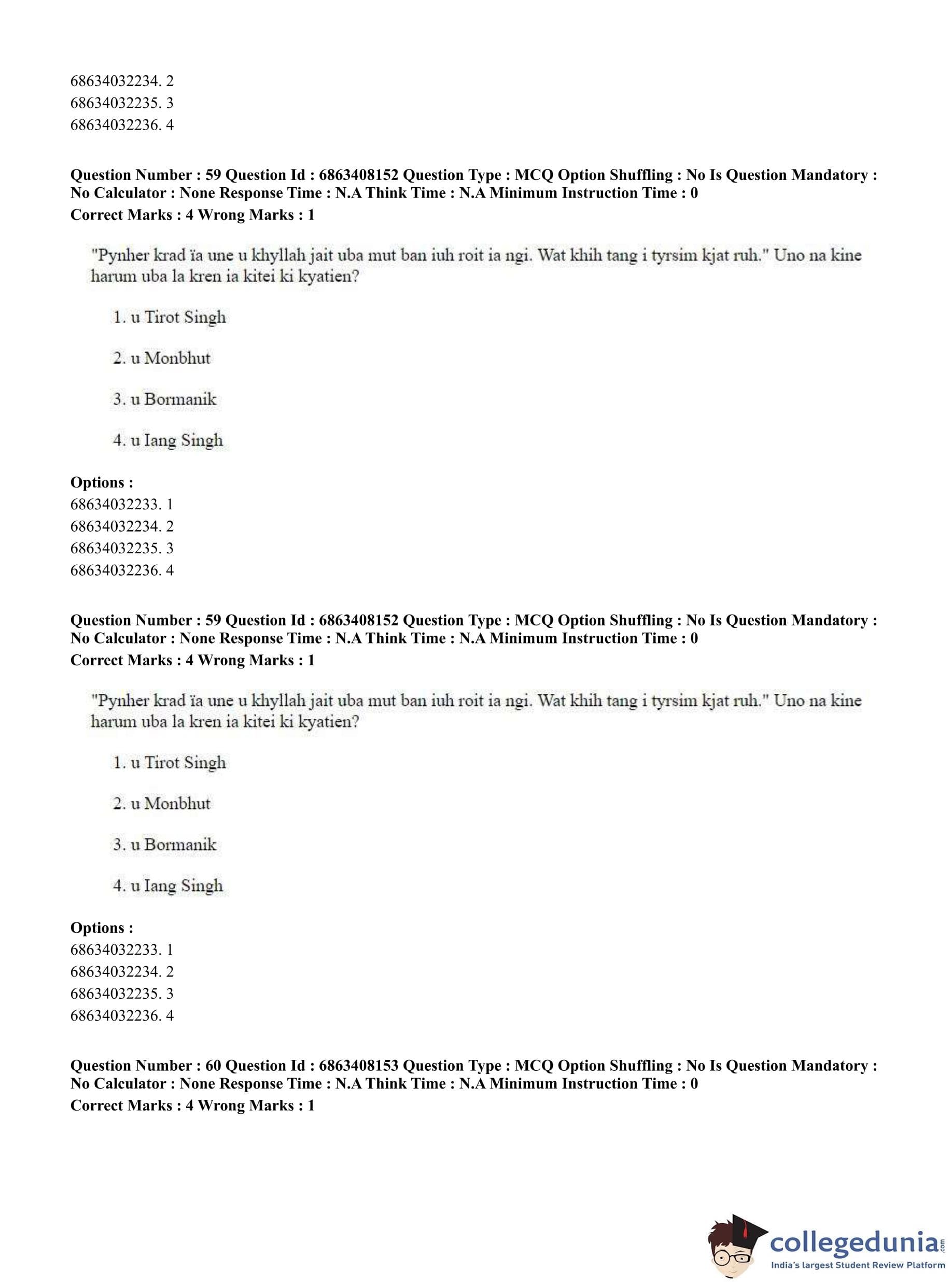 68634032234. 2
68634032235. 3
68634032236. 4

**Question Number : 59 Question Id : 6863408152 Question Type : MCQ Option Shuffling : No Is Question Mandatory : No Calculator : None Response Time : N.A Think Time : N.A Minimum Instruction Time : 0**
**Correct Marks : 4 Wrong Marks : 1**

"Pynher krad ïa une u khyllah jait uba mut ban iuh roit ia ngi. Wat khih tang i tyrsim kjat ruh." Uno na kine harum uba la kren ia kitei ki kyatien?

1. u Tirot Singh

2. u Monbhut

3. u Bormanik

4. u Iang Singh

**Options :**
68634032233. 1
68634032234. 2
68634032235. 3
68634032236. 4

**Question Number : 59 Question Id : 6863408152 Question Type : MCQ Option Shuffling : No Is Question Mandatory : No Calculator : None Response Time : N.A Think Time : N.A Minimum Instruction Time : 0**
**Correct Marks : 4 Wrong Marks : 1**

"Pynher krad ïa une u khyllah jait uba mut ban iuh roit ia ngi. Wat khih tang i tyrsim kjat ruh." Uno na kine harum uba la kren ia kitei ki kyatien?

1. u Tirot Singh

2. u Monbhut

3. u Bormanik

4. u Iang Singh

**Options :**
68634032233. 1
68634032234. 2
68634032235. 3
68634032236. 4

**Question Number : 60 Question Id : 6863408153 Question Type : MCQ Option Shuffling : No Is Question Mandatory : No Calculator : None Response Time : N.A Think Time : N.A Minimum Instruction Time : 0**
**Correct Marks : 4 Wrong Marks : 1**

collegedunia.com
India's largest Student Review Platform